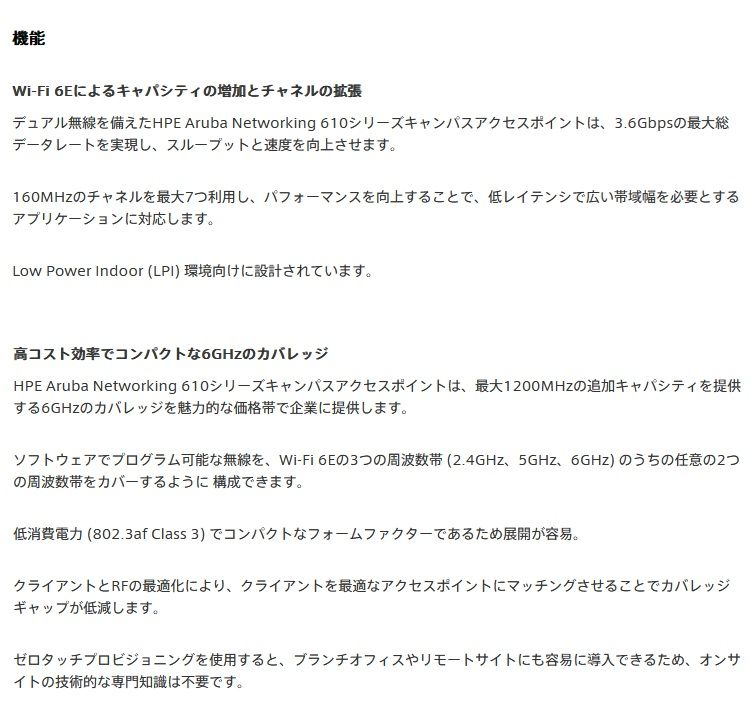 機能

Wi-Fi 6Eによるキャパシティの増加とチャネルの拡張

デュアル無線を備えたHPE Aruba Networking 610シリーズキャンパスアクセスポイントは、3.6Gbpsの最大総データレートを実現し、スループットと速度を向上させます。

160MHzのチャネルを最大7つ利用し、パフォーマンスを向上することで、低レイテンシで広い帯域幅を必要とするアプリケーションに対応します。

Low Power Indoor (LPI) 環境向けに設計されています。

高コスト効率でコンパクトな6GHzのカバレッジ

HPE Aruba Networking 610シリーズキャンパスアクセスポイントは、最大1200MHzの追加キャパシティを提供する6GHzのカバレッジを魅力的な価格帯で企業に提供します。

ソフトウェアでプログラム可能な無線を、Wi-Fi 6Eの3つの周波数帯 (2.4GHz、5GHz、6GHz) のうちの任意の2つの周波数帯をカバーするように 構成できます。

低消費電力 (802.3af Class 3) でコンパクトなフォームファクターであるため展開が容易。

クライアントとRFの最適化により、クライアントを最適なアクセスポイントにマッチングさせることでカバレッジギャップが低減します。

ゼロタッチプロビジョニングを使用すると、ブランチオフィスやリモートサイトにも容易に導入できるため、オンサイトの技術的な専門知識は不要です。